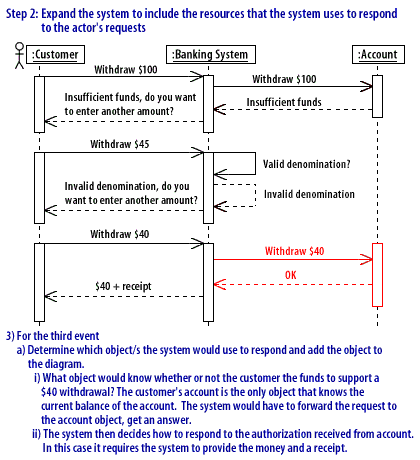 Step 2: Expand the system to include the resources that the system uses to respond to the actor's requests

:Customer

:Banking System

:Account

Withdraw \$100

Withdraw \$100

Insufficient funds, do you want to enter another amount?

Insufficient funds

Withdraw \$45

Valid denomination?

Invalid denomination, do you want to enter another amount?

Invalid denomination

Withdraw \$40

Withdraw \$40

OK

\$40 + receipt

3) For the third event
a) Determine which object/s the system would use to respond and add the object to the diagram.
i) What object would know whether or not the customer the funds to support a \$40 withdrawal? The customer's account is the only object that knows the current balance of the account. The system would have to forward the request to the account object, get an answer.
ii) The system then decides how to respond to the authorization received from account. In this case it requires the system to provide the money and a receipt.